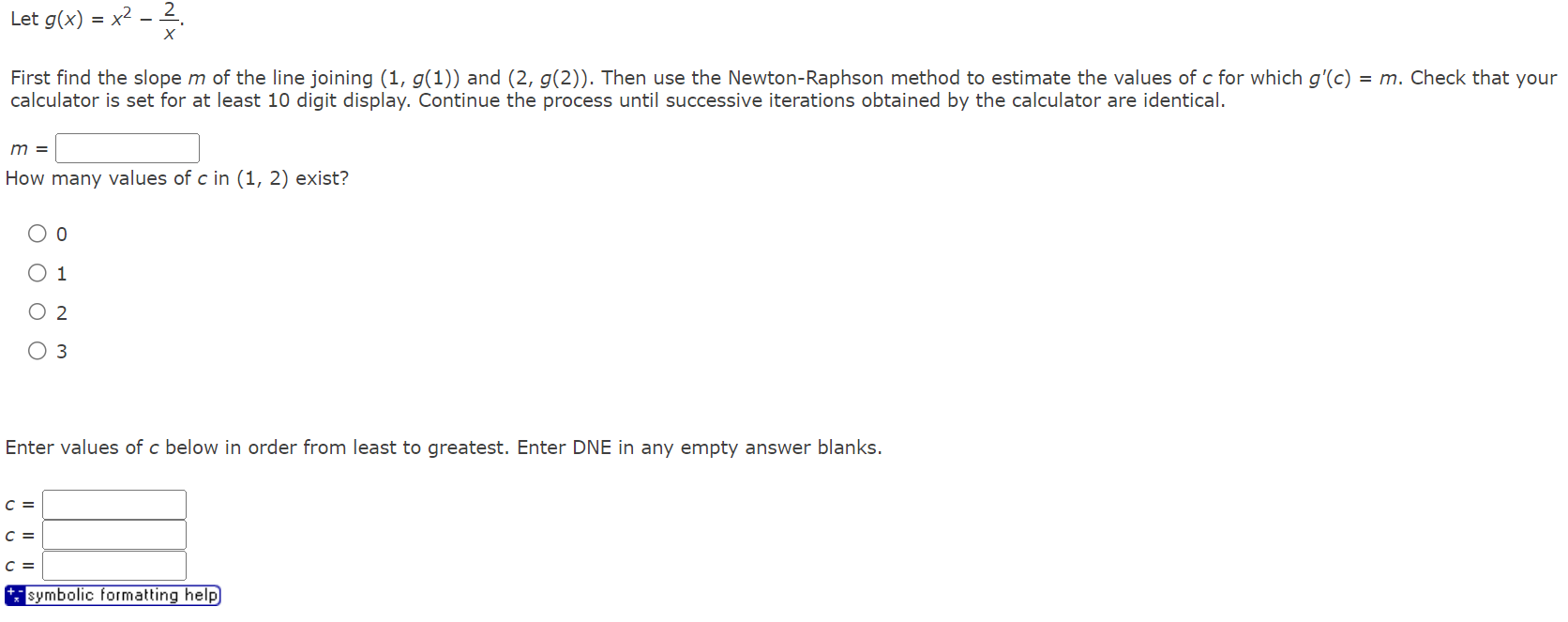 Let $g(x) = x^2 - \frac{2}{x}$.

First find the slope $m$ of the line joining $(1, g(1))$ and $(2, g(2))$. Then use the Newton-Raphson method to estimate the values of $c$ for which $g'(c) = m$. Check that your calculator is set for at least 10 digit display. Continue the process until successive iterations obtained by the calculator are identical.

$m =$

How many values of $c$ in $(1, 2)$ exist?

0

1

2

3

Enter values of $c$ below in order from least to greatest. Enter DNE in any empty answer blanks.

$c =$

$c =$

$c =$

symbolic formatting help